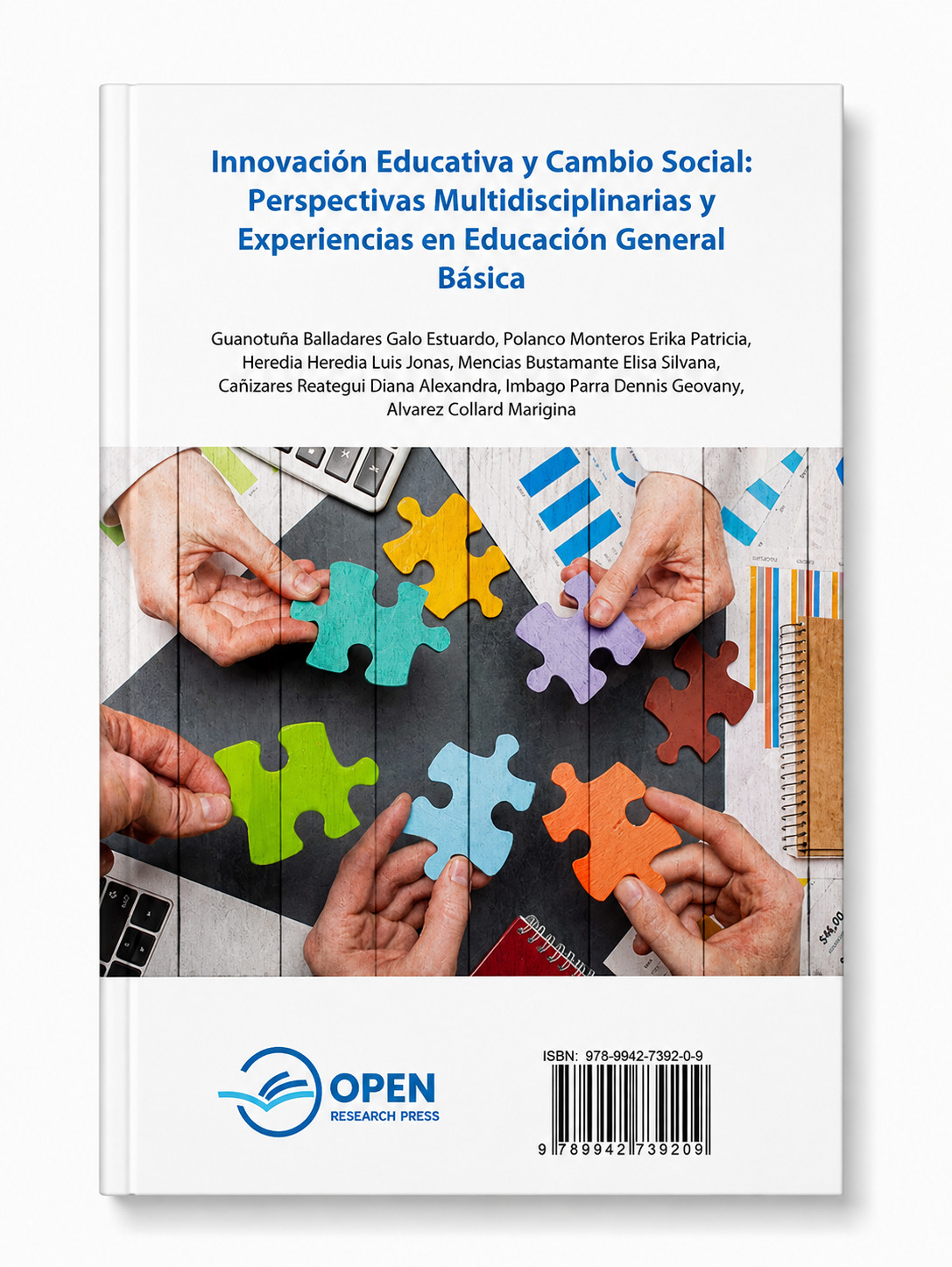 Innovación Educativa y Cambio Social: Perspectivas Multidisciplinarias y Experiencias en Educación General Básica

Guanotuña Balladares Galo Estuardo, Polanco Monteros Erika Patricia, Heredia Heredia Luis Jonas, Mencias Bustamante Elisa Silvana, Cañizares Reategui Diana Alexandra, Imbago Parra Dennis Geovany, Alvarez Collard Marigina

OPEN
RESEARCH PRESS

ISBN: 978-9942-7392-0-9
9 789942 739209